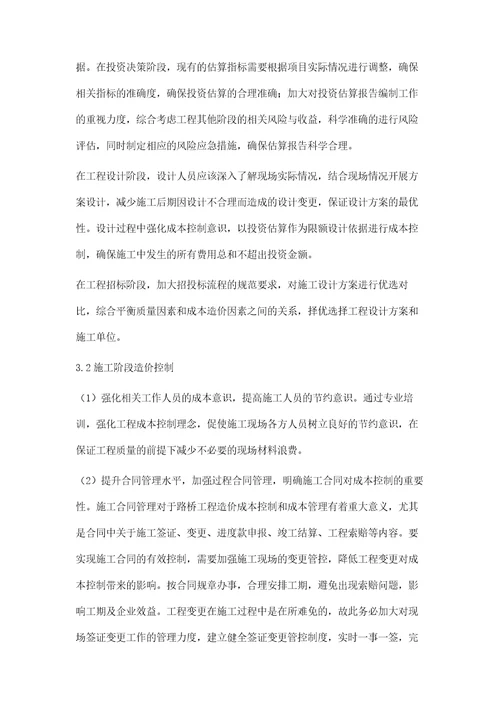 据。在投资决策阶段，现有的估算指标需要根据项目实际情况进行调整，确保相关指标的准确度，确保投资估算的合理准确；加大对投资估算报告编制工作的重视力度，综合考虑工程其他阶段的相关风险与收益，科学准确的进行风险评估，同时制定相应的风险应急措施，确保估算报告科学合理。

在工程设计阶段，设计人员应该深入了解现场实际情况，结合现场情况开展方案设计，减少施工后期因设计不合理而造成的设计变更，保证设计方案的最优性。设计过程中强化成本控制意识，以投资估算作为限额设计依据进行成本控制，确保施工中发生的所有费用总和不超出投资金额。

在工程招标阶段，加大招投标流程的规范要求，对施工设计方案进行优选对比，综合平衡质量因素和成本造价因素之间的关系，择优选择工程设计方案和施工单位。

3.2 施工阶段造价控制

（1）强化相关工作人员的成本意识，提高施工人员的节约意识。通过专业培训，强化工程成本控制理念，促使施工现场各方人员树立良好的节约意识，在保证工程质量的前提下减少不必要的现场材料浪费。

（2）提升合同管理水平，加强过程合同管理，明确施工合同对成本控制的重要性。施工合同管理对于路桥工程造价成本控制和成本管理有着重大意义，尤其是合同中关于施工签证、变更、进度款申报、竣工结算、工程索赔等内容。要实现施工合同的有效控制，需要加强施工现场的变更管控，降低工程变更对成本控制带来的影响。按合同规章办事，合理安排工期，避免出现索赔问题，影响工期及企业效益。工程变更在施工过程中是在所难免的，故此务必加大对现场签证变更工作的管理力度，建立健全签证变更管控制度，实时一事一签，完